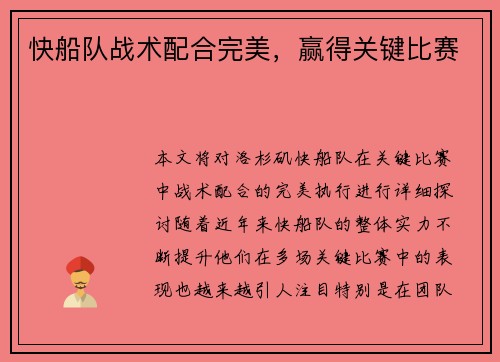 快船队战术配合完美，赢得关键比赛

本文将对洛杉矶快船队在关键比赛中战术配合的完美执行进行详细探讨随着近年来快船队的整体实力不断提升他们在多场关键比赛中的表现也越来越引人注目特别是在团队